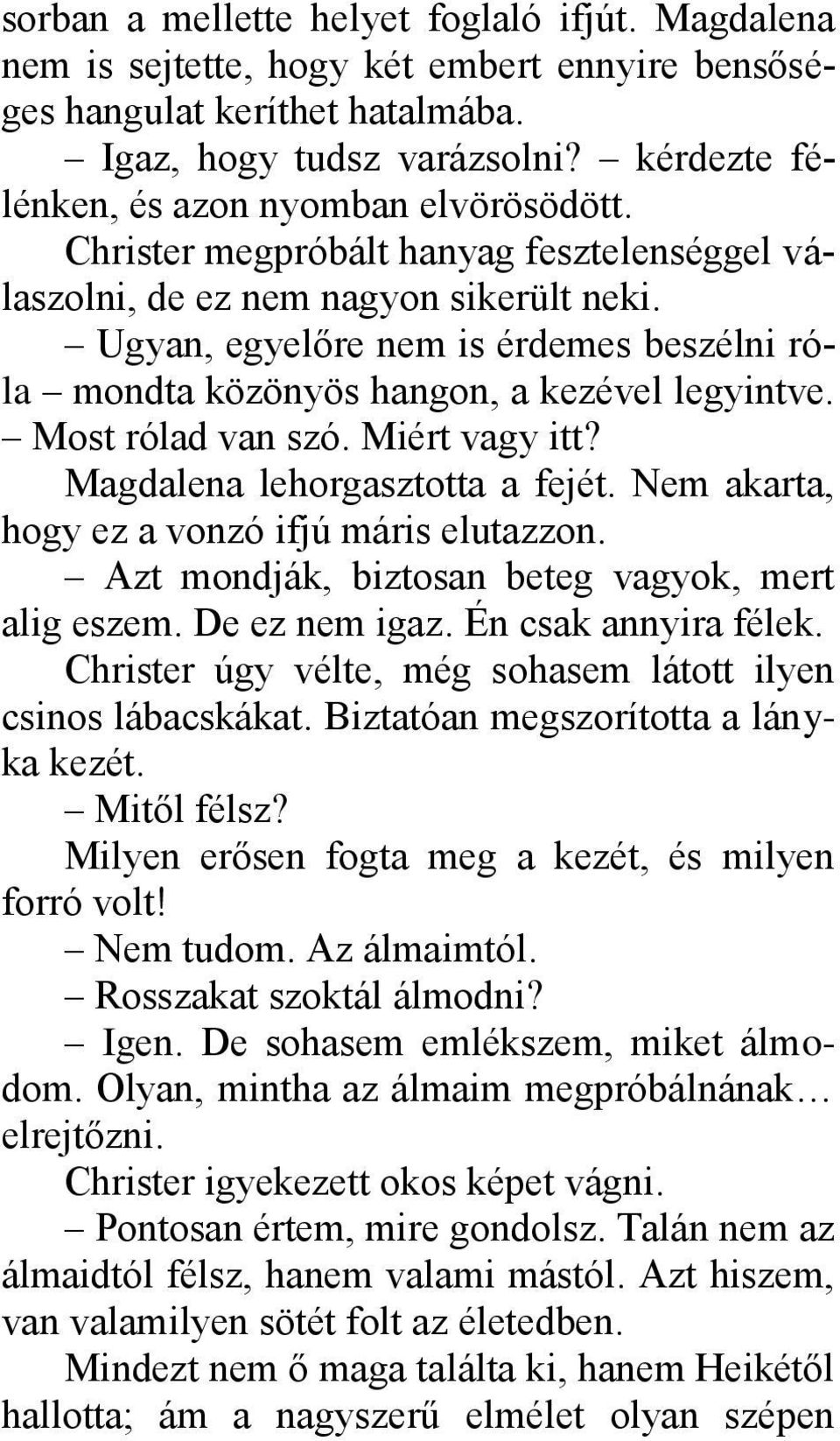 sorban a mellette helyet foglaló ifjút. Magdalena nem is sejtette, hogy két embert ennyire bensőséges hangulat keríthet hatalmába.

– Igaz, hogy tudsz varázsolni? – kérdezte félénken, és azon nyomban elvörösödött.

Christer megpróbált hanyag fesztelenséggel válaszolni, de ez nem nagyon sikerült neki.

– Ugyan, egyelőre nem is érdemes beszélni róla – mondta közönyös hangon, a kezével legyintve. – Most rólad van szó. Miért vagy itt?

Magdalena lehorgasztotta a fejét. Nem akarta, hogy ez a vonzó ifjú máris elutazzon.

– Azt mondják, biztosan beteg vagyok, mert alig eszem. De ez nem igaz. Én csak annyira félek.

Christer úgy vélte, még sohasem látott ilyen csinos lábacskákat. Biztatóan megszorította a lányka kezét.

– Mitől félsz?

Milyen erősen fogta meg a kezét, és milyen forró volt!

– Nem tudom. Az álmaimtól.

– Rosszakat szoktál álmodni?

– Igen. De sohasem emlékszem, miket álmodom. Olyan, mintha az álmaim megpróbálnának… elrejtőzni.

Christer igyekezett okos képet vágni.

– Pontosan értem, mire gondolsz. Talán nem az álmaidtól félsz, hanem valami mástól. Azt hiszem, van valamilyen sötét folt az életedben.

Mindezt nem ő maga találta ki, hanem Heikétől hallotta; ám a nagyszerű elmélet olyan szépen